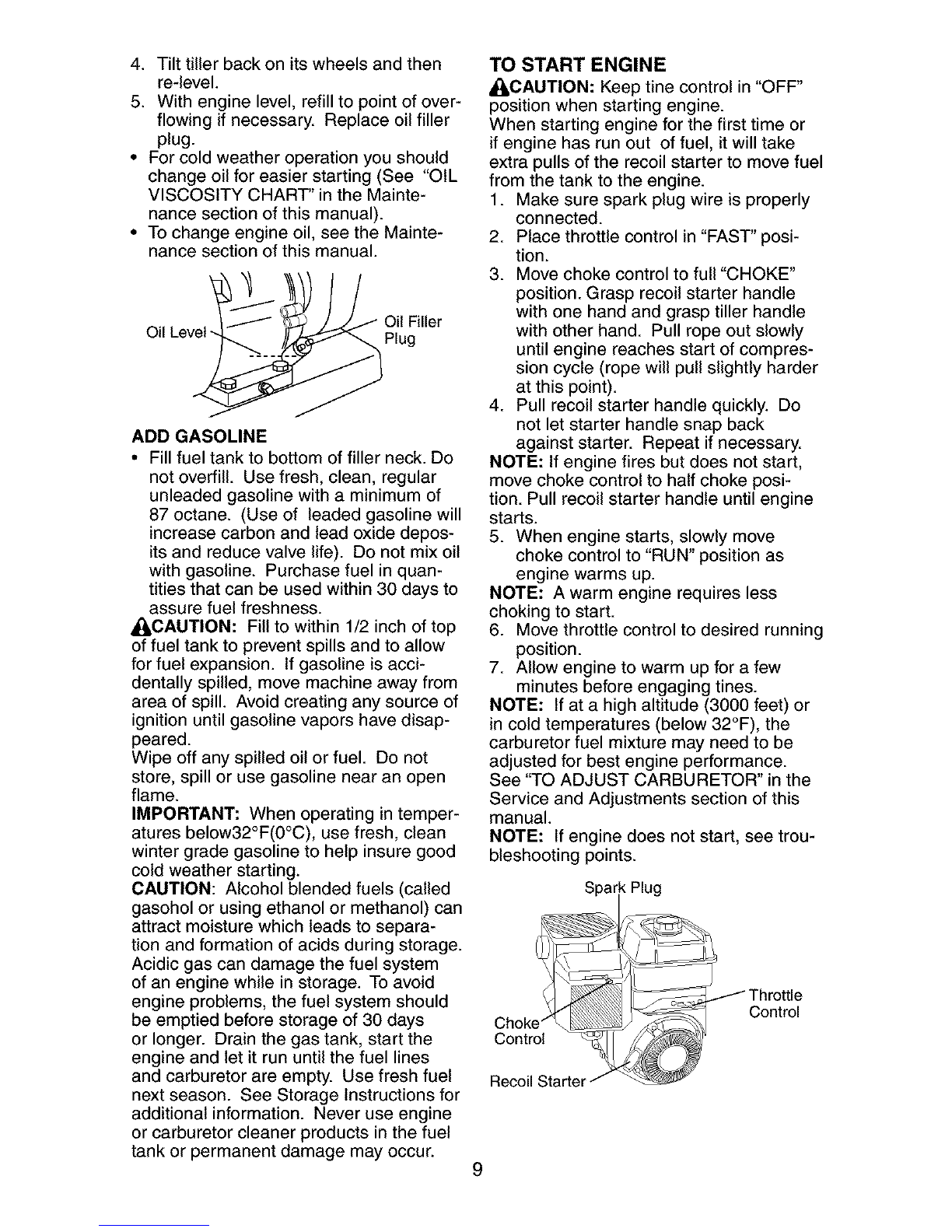 4. Tilt tiller back on its wheels and then re-level.
5. With engine level, refill to point of overflowing if necessary. Replace oil filler plug.
• For cold weather operation you should change oil for easier starting (See "OIL VISCOSITY CHART" in the Maintenance section of this manual).
• To change engine oil, see the Maintenance section of this manual.

Oil Level
Oil Filler Plug

ADD GASOLINE
• Fill fuel tank to bottom of filler neck. Do not overfill. Use fresh, clean, regular unleaded gasoline with a minimum of 87 octane. (Use of leaded gasoline will increase carbon and lead oxide deposits and reduce valve life). Do not mix oil with gasoline. Purchase fuel in quantities that can be used within 30 days to assure fuel freshness.

CAUTION: Fill to within 1/2 inch of top of fuel tank to prevent spills and to allow for fuel expansion. If gasoline is accidentally spilled, move machine away from area of spill. Avoid creating any source of ignition until gasoline vapors have disappeared.
Wipe off any spilled oil or fuel. Do not store, spill or use gasoline near an open flame.
IMPORTANT: When operating in temperatures below32°F(0°C), use fresh, clean winter grade gasoline to help insure good cold weather starting.
CAUTION: Alcohol blended fuels (called gasohol or using ethanol or methanol) can attract moisture which leads to separation and formation of acids during storage. Acidic gas can damage the fuel system of an engine while in storage. To avoid engine problems, the fuel system should be emptied before storage of 30 days or longer. Drain the gas tank, start the engine and let it run until the fuel lines and carburetor are empty. Use fresh fuel next season. See Storage Instructions for additional information. Never use engine or carburetor cleaner products in the fuel tank or permanent damage may occur.

TO START ENGINE
CAUTION: Keep tine control in "OFF" position when starting engine.
When starting engine for the first time or if engine has run out of fuel, it will take extra pulls of the recoil starter to move fuel from the tank to the engine.
1. Make sure spark plug wire is properly connected.
2. Place throttle control in "FAST" position.
3. Move choke control to full "CHOKE" position. Grasp recoil starter handle with one hand and grasp tiller handle with other hand. Pull rope out slowly until engine reaches start of compression cycle (rope will pull slightly harder at this point).
4. Pull recoil starter handle quickly. Do not let starter handle snap back against starter. Repeat if necessary.
NOTE: If engine fires but does not start, move choke control to half choke position. Pull recoil starter handle until engine starts.
5. When engine starts, slowly move choke control to "RUN" position as engine warms up.
NOTE: A warm engine requires less choking to start.
6. Move throttle control to desired running position.
7. Allow engine to warm up for a few minutes before engaging tines.
NOTE: If at a high altitude (3000 feet) or in cold temperatures (below 32°F), the carburetor fuel mixture may need to be adjusted for best engine performance. See "TO ADJUST CARBURETOR" in the Service and Adjustments section of this manual.
NOTE: If engine does not start, see troubleshooting points.

Spark Plug
Throttle Control
Choke Control
Recoil Starter

9